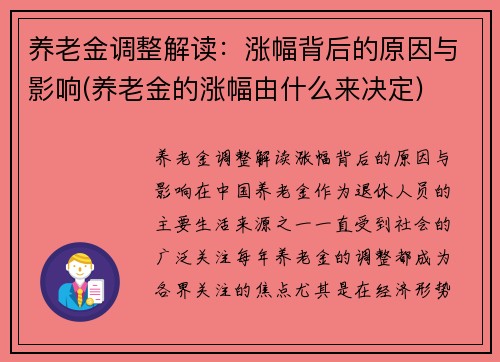 养老金调整解读：涨幅背后的原因与影响(养老金的涨幅由什么来决定)

养老金调整解读涨幅背后的原因与影响在中国养老金作为退休人员的主要生活来源之一一直受到社会的广泛关注每年养老金的调整都成为各界关注的焦点尤其是在经济形势